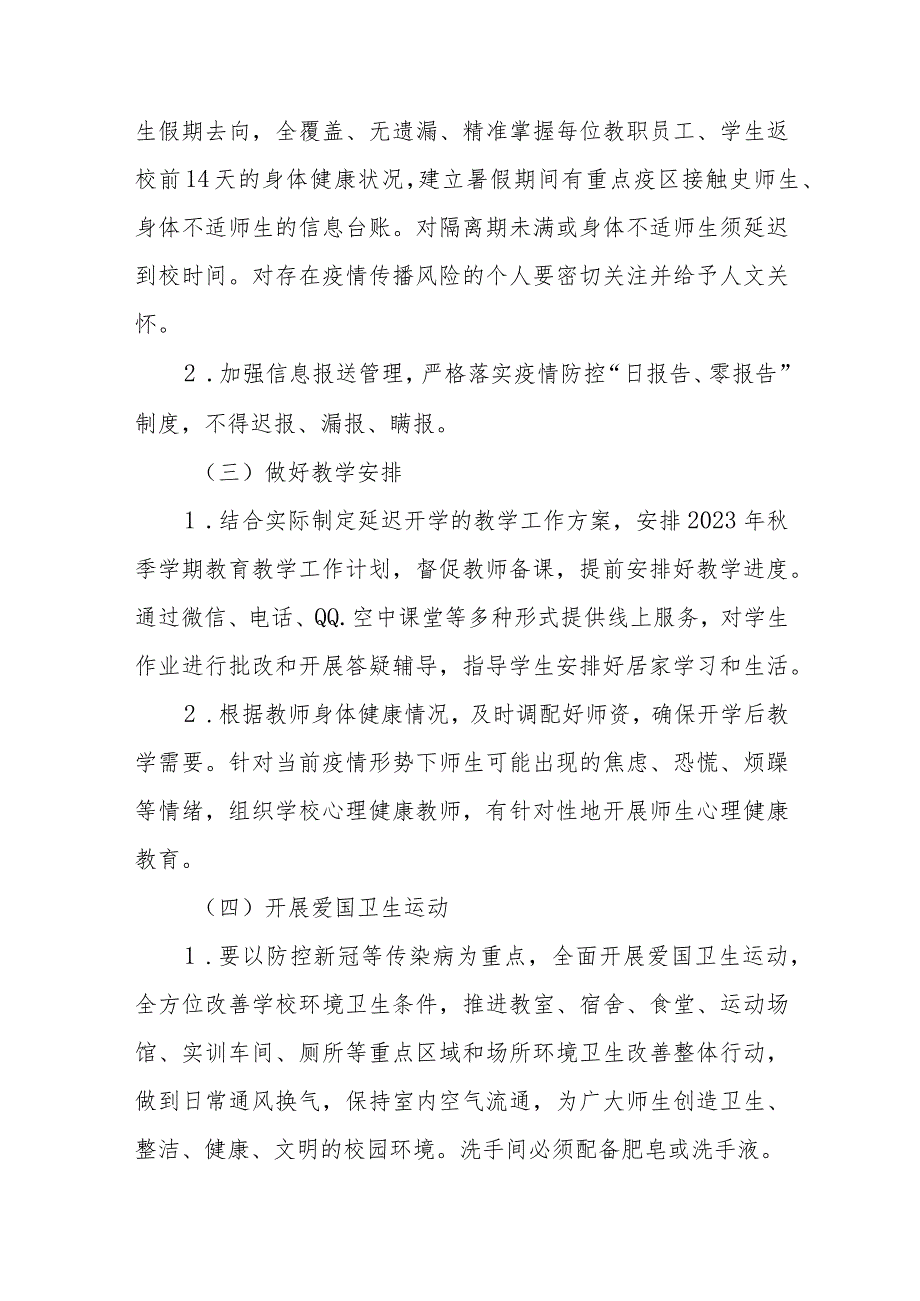 生假期去向，全覆盖、无遗漏、精准掌握每位教职员工、学生返校前14天的身体健康状况，建立暑假期间有重点疫区接触史师生、身体不适师生的信息台账。对隔离期未满或身体不适师生须延迟到校时间。对存在疫情传播风险的个人要密切关注并给予人文关怀。

2．加强信息报送管理，严格落实疫情防控“日报告、零报告”制度，不得迟报、漏报、瞒报。

（三）做好教学安排

1．结合实际制定延迟开学的教学工作方案，安排2023年秋季学期教育教学工作计划，督促教师备课，提前安排好教学进度。通过微信、电话、QQ.空中课堂等多种形式提供线上服务，对学生作业进行批改和开展答疑辅导，指导学生安排好居家学习和生活。

2．根据教师身体健康情况，及时调配好师资，确保开学后教学需要。针对当前疫情形势下师生可能出现的焦虑、恐慌、烦躁等情绪，组织学校心理健康教师，有针对性地开展师生心理健康教育。

（四）开展爱国卫生运动

1．要以防控新冠等传染病为重点，全面开展爱国卫生运动，全方位改善学校环境卫生条件，推进教室、宿舍、食堂、运动场馆、实训车间、厕所等重点区域和场所环境卫生改善整体行动，做到日常通风换气，保持室内空气流通，为广大师生创造卫生、整洁、健康、文明的校园环境。洗手间必须配备肥皂或洗手液。